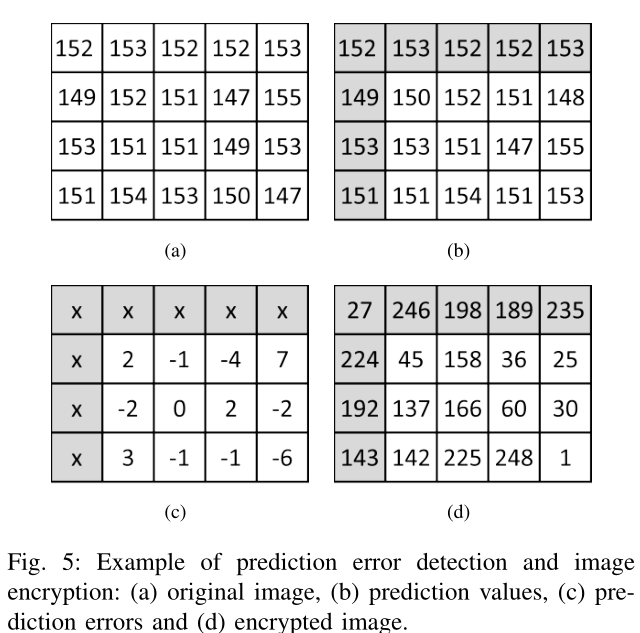 | 152 | 153 | 152 | 152 | 153 |
|---|---|---|---|---|
| 149 | 152 | 151 | 147 | 155 |
| 153 | 151 | 151 | 149 | 153 |
| 151 | 154 | 153 | 150 | 147 |

(a)

| 152 | 153 | 152 | 152 | 153 |
|---|---|---|---|---|
| 149 | 150 | 152 | 151 | 148 |
| 153 | 153 | 151 | 147 | 155 |
| 151 | 151 | 154 | 151 | 153 |

(b)

| x | x | x | x | x |
|---|---|---|---|---|
| x | 2 | -1 | -4 | 7 |
| x | -2 | 0 | 2 | -2 |
| x | 3 | -1 | -1 | -6 |

(c)

| 27 | 246 | 198 | 189 | 235 |
|---|---|---|---|---|
| 224 | 45 | 158 | 36 | 25 |
| 192 | 137 | 166 | 60 | 30 |
| 143 | 142 | 225 | 248 | 1 |

(d)

Fig. 5: Example of prediction error detection and image encryption: (a) original image, (b) prediction values, (c) prediction errors and (d) encrypted image.